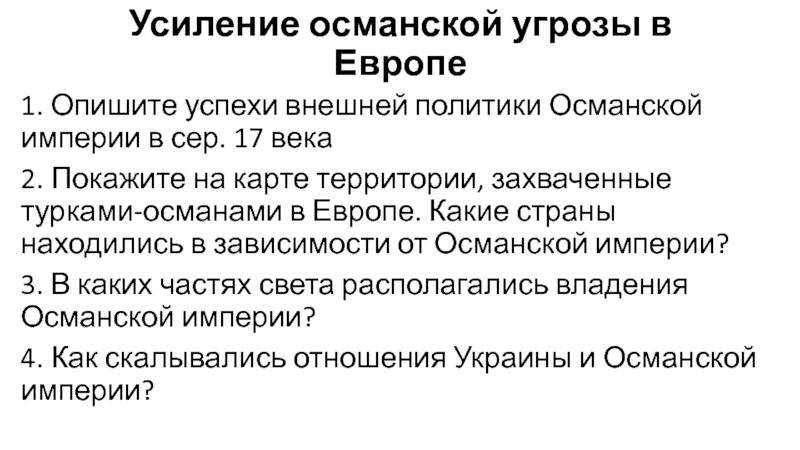 Усиление османской угрозы в Европе

1. Опишите успехи внешней политики Османской империи в сер. 17 века

2. Покажите на карте территории, захваченные турками-османами в Европе. Какие страны находились в зависимости от Османской империи?

3. В каких частях света располагались владения Османской империи?

4. Как скалывались отношения Украины и Османской империи?